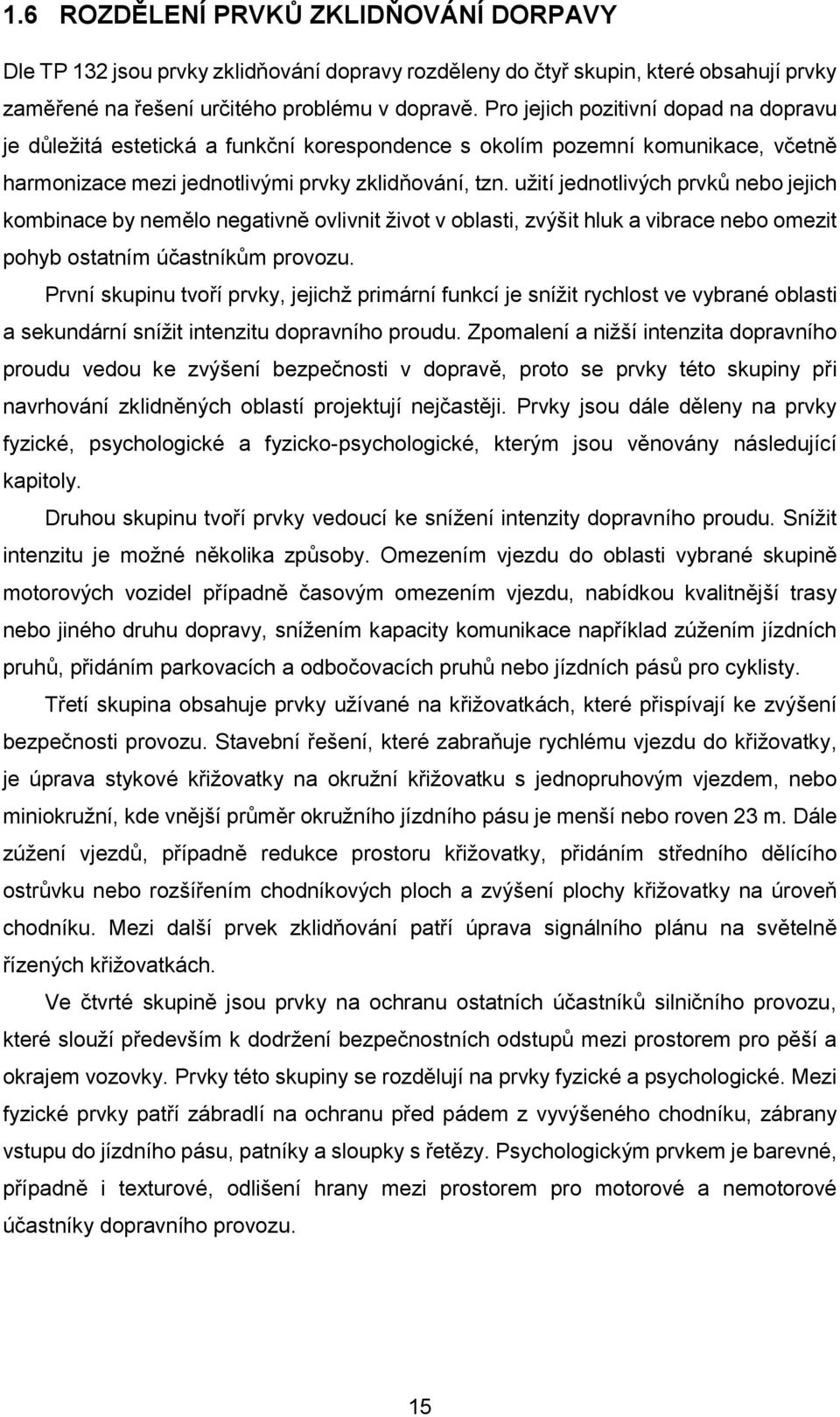 1.6 ROZDĚLENÍ PRVKŮ ZKLIDŇOVÁNÍ DORPAVY

Dle TP 132 jsou prvky zklidňování dopravy rozděleny do čtyř skupin, které obsahují prvky zaměřené na řešení určitého problému v dopravě. Pro jejich pozitivní dopad na dopravu je důležitá estetická a funkční korespondence s okolím pozemní komunikace, včetně harmonizace mezi jednotlivými prvky zklidňování, tzn. užití jednotlivých prvků nebo jejich kombinace by nemělo negativně ovlivnit život v oblasti, zvýšit hluk a vibrace nebo omezit pohyb ostatním účastníkům provozu.

První skupinu tvoří prvky, jejichž primární funkcí je snížit rychlost ve vybrané oblasti a sekundární snížit intenzitu dopravního proudu. Zpomalení a nižší intenzita dopravního proudu vedou ke zvýšení bezpečnosti v dopravě, proto se prvky této skupiny při navrhování zklidněných oblastí projektují nejčastěji. Prvky jsou dále děleny na prvky fyzické, psychologické a fyzicko-psychologické, kterým jsou věnovány následující kapitoly.

Druhou skupinu tvoří prvky vedoucí ke snížení intenzity dopravního proudu. Snížit intenzitu je možné několika způsoby. Omezením vjezdu do oblasti vybrané skupině motorových vozidel případně časovým omezením vjezdu, nabídkou kvalitnější trasy nebo jiného druhu dopravy, snížením kapacity komunikace například zúžením jízdních pruhů, přidáním parkovacích a odbočovacích pruhů nebo jízdních pásů pro cyklisty.

Třetí skupina obsahuje prvky užívané na křižovatkách, které přispívají ke zvýšení bezpečnosti provozu. Stavební řešení, které zabraňuje rychlému vjezdu do křižovatky, je úprava stykové křižovatky na okružní křižovatku s jednopruhovým vjezdem, nebo miniokružní, kde vnější průměr okružního jízdního pásu je menší nebo roven 23 m. Dále zúžení vjezdů, případně redukce prostoru křižovatky, přidáním středního dělícího ostrůvku nebo rozšířením chodníkových ploch a zvýšení plochy křižovatky na úroveň chodníku. Mezi další prvek zklidňování patří úprava signálního plánu na světelně řízených křižovatkách.

Ve čtvrté skupině jsou prvky na ochranu ostatních účastníků silničního provozu, které slouží především k dodržení bezpečnostních odstupů mezi prostorem pro pěší a okrajem vozovky. Prvky této skupiny se rozdělují na prvky fyzické a psychologické. Mezi fyzické prvky patří zábradlí na ochranu před pádem z vyvýšeného chodníku, zábrany vstupu do jízdního pásu, patníky a sloupky s řetězy. Psychologickým prvkem je barevné, případně i texturové, odlišení hrany mezi prostorem pro motorové a nemotorové účastníky dopravního provozu.

15